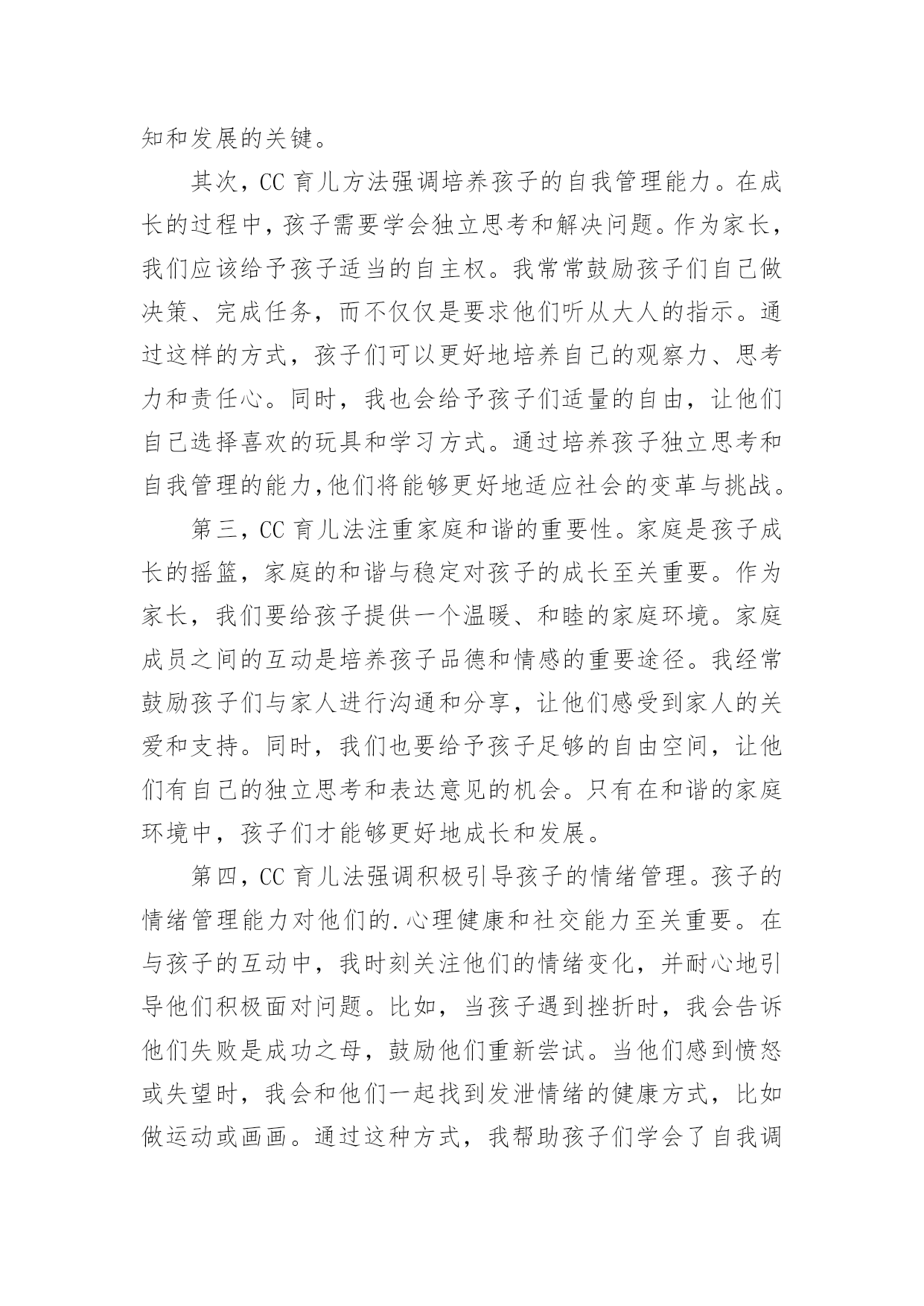 知和发展的关键。

其次，CC 育儿方法强调培养孩子的自我管理能力。在成长的过程中，孩子需要学会独立思考和解决问题。作为家长，我们应该给予孩子适当的自主权。我常常鼓励孩子们自己做决策、完成任务，而不仅仅是要求他们听从大人的指示。通过这样的方式，孩子们可以更好地培养自己的观察力、思考力和责任心。同时，我也会给予孩子们适量的自由，让他们自己选择喜欢的玩具和学习方式。通过培养孩子独立思考和自我管理的能力,他们将能够更好地适应社会的变革与挑战。

第三，CC 育儿法注重家庭和谐的重要性。家庭是孩子成长的摇篮，家庭的和谐与稳定对孩子的成长至关重要。作为家长，我们要给孩子提供一个温暖、和睦的家庭环境。家庭成员之间的互动是培养孩子品德和情感的重要途径。我经常鼓励孩子们与家人进行沟通和分享，让他们感受到家人的关爱和支持。同时，我们也要给予孩子足够的自由空间，让他们有自己的独立思考和表达意见的机会。只有在和谐的家庭环境中，孩子们才能够更好地成长和发展。

第四，CC 育儿法强调积极引导孩子的情绪管理。孩子的情绪管理能力对他们的.心理健康和社交能力至关重要。在与孩子的互动中，我时刻关注他们的情绪变化，并耐心地引导他们积极面对问题。比如，当孩子遇到挫折时，我会告诉他们失败是成功之母，鼓励他们重新尝试。当他们感到愤怒或失望时，我会和他们一起找到发泄情绪的健康方式，比如做运动或画画。通过这种方式，我帮助孩子们学会了自我调